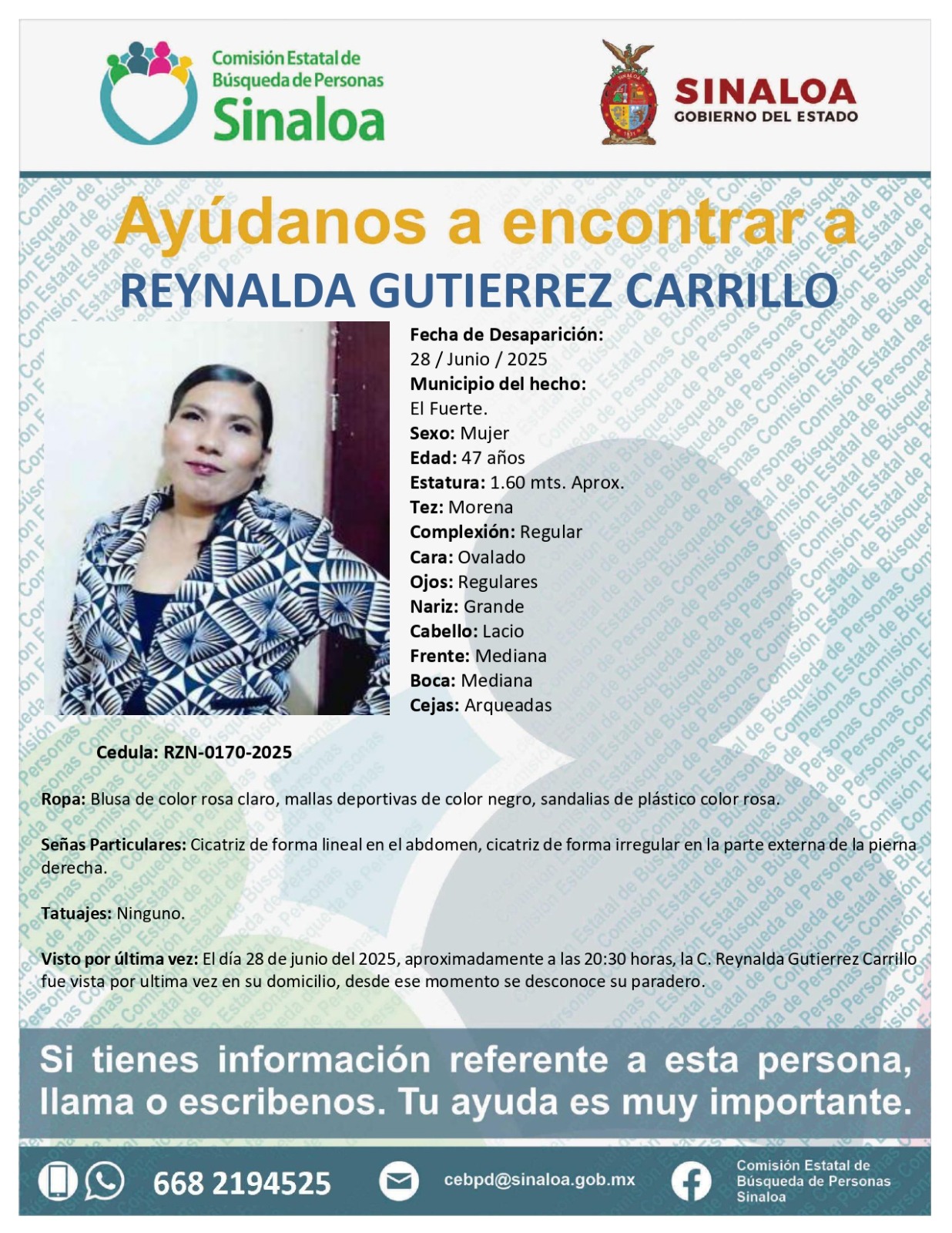 Comisión Estatal de Búsqueda de Personas Sinaloa

SINALOA
GOBIERNO DEL ESTADO

Ayúdanos a encontrar a
REYNALDA GUTIERREZ CARRILLO

Fecha de Desaparición:
28 / Junio / 2025
Municipio del hecho:
El Fuerte.
Sexo: Mujer
Edad: 47 años
Estatura: 1.60 mts. Aprox.
Tez: Morena
Complexión: Regular
Cara: Ovalado
Ojos: Regulares
Nariz: Grande
Cabello: Lacio
Frente: Mediana
Boca: Mediana
Cejas: Arqueadas

Cedula: RZN-0170-2025

Ropa: Blusa de color rosa claro, mallas deportivas de color negro, sandalias de plástico color rosa.

Señas Particulares: Cicatriz de forma lineal en el abdomen, cicatriz de forma irregular en la parte externa de la pierna derecha.

Tatuajes: Ninguno.

Visto por última vez: El día 28 de junio del 2025, aproximadamente a las 20:30 horas, la C. Reynalda Gutierrez Carrillo fue vista por ultima vez en su domicilio, desde ese momento se desconoce su paradero.

Si tienes información referente a esta persona, llama o escribenos. Tu ayuda es muy importante.

668 2194525
cebpd@sinaloa.gob.mx
Comisión Estatal de Búsqueda de Personas Sinaloa